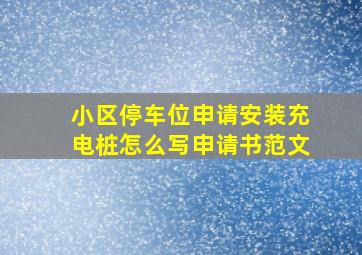 小区停车位申请安装充电桩怎么写申请书范文